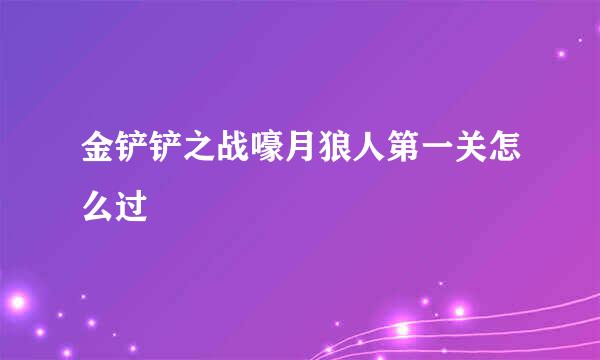 金铲铲之战嚎月狼人第一关怎么过